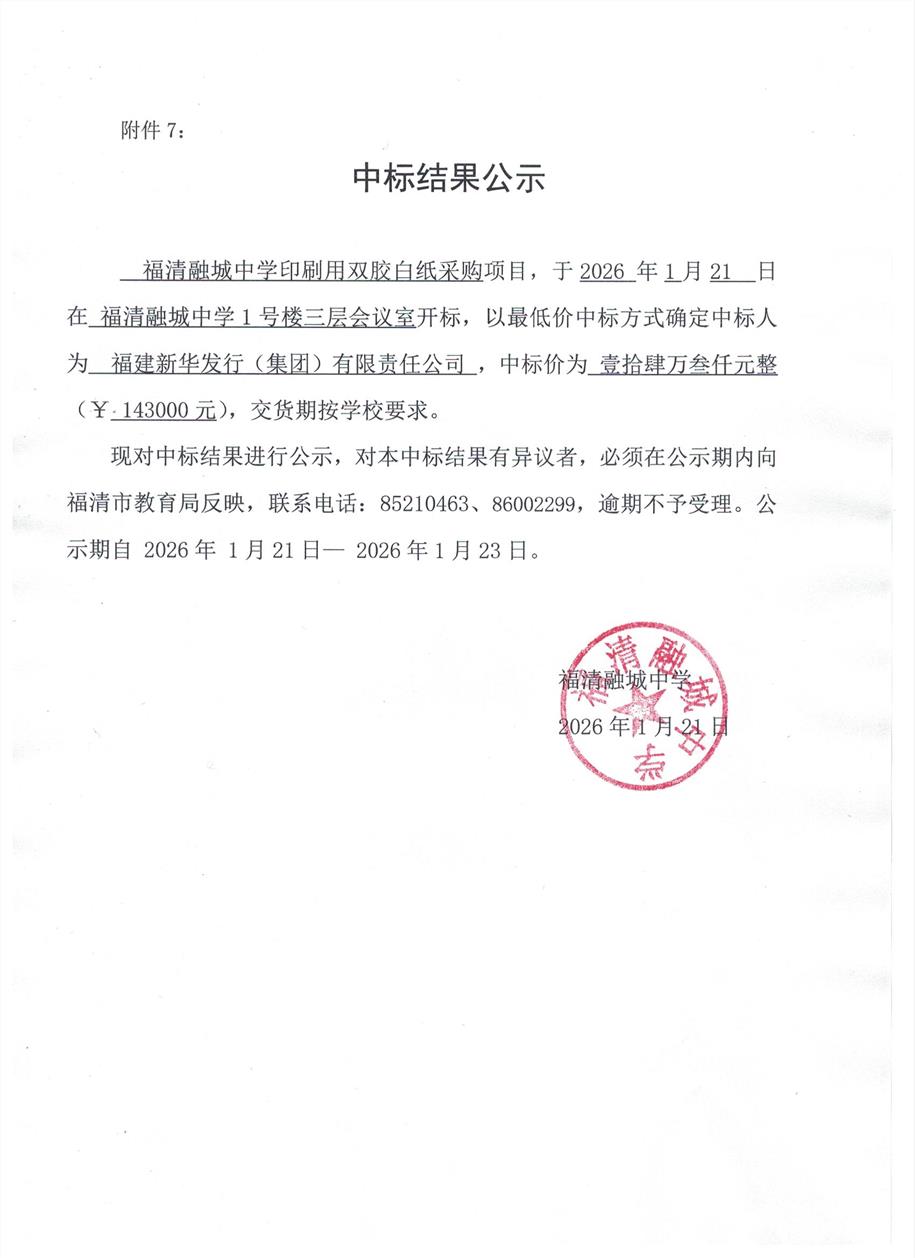 附件 7：

中标结果公示

福清融城中学印刷用双胶白纸采购项目，于 2026 年 1 月 21 日在 福清融城中学 1 号楼三层会议室开标，以最低价中标方式确定中标人为 福建新华发行（集团）有限责任公司，中标价为 壹拾肆万叁仟元整（￥ 143000 元），交货期按学校要求。

现对中标结果进行公示，对本中标结果有异议者，必须在公示期内向福清市教育局反映，联系电话：85210463、86002299，逾期不予受理。公示期自 2026 年 1 月 21 日— 2026 年 1 月 23 日。

福清融城中学
2026 年 1 月 21 日

福清融城中学